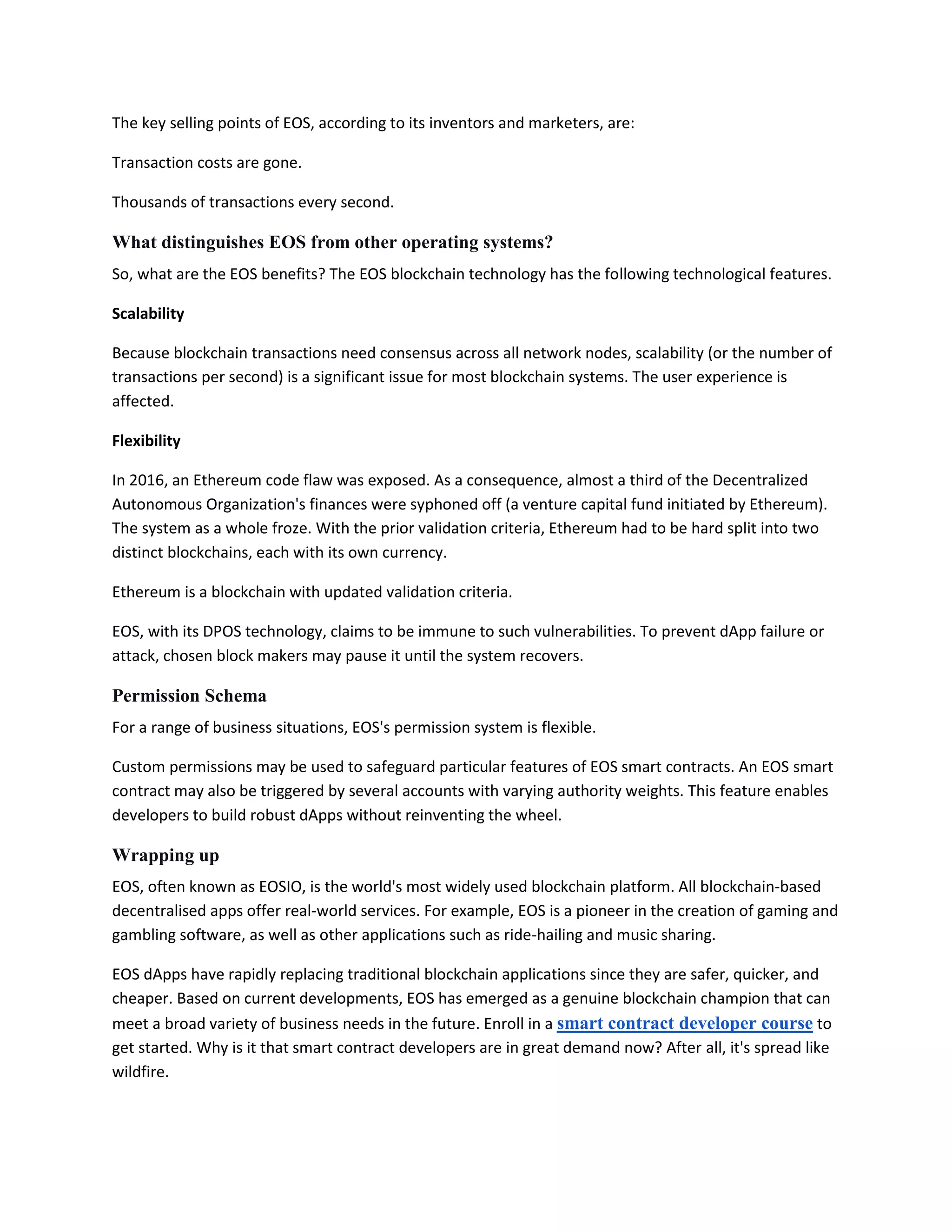 The key selling points of EOS, according to its inventors and marketers, are:

Transaction costs are gone.

Thousands of transactions every second.

What distinguishes EOS from other operating systems?

So, what are the EOS benefits? The EOS blockchain technology has the following technological features.

Scalability

Because blockchain transactions need consensus across all network nodes, scalability (or the number of transactions per second) is a significant issue for most blockchain systems. The user experience is affected.

Flexibility

In 2016, an Ethereum code flaw was exposed. As a consequence, almost a third of the Decentralized Autonomous Organization's finances were syphoned off (a venture capital fund initiated by Ethereum). The system as a whole froze. With the prior validation criteria, Ethereum had to be hard split into two distinct blockchains, each with its own currency.

Ethereum is a blockchain with updated validation criteria.

EOS, with its DPOS technology, claims to be immune to such vulnerabilities. To prevent dApp failure or attack, chosen block makers may pause it until the system recovers.

Permission Schema

For a range of business situations, EOS's permission system is flexible.

Custom permissions may be used to safeguard particular features of EOS smart contracts. An EOS smart contract may also be triggered by several accounts with varying authority weights. This feature enables developers to build robust dApps without reinventing the wheel.

Wrapping up

EOS, often known as EOSIO, is the world's most widely used blockchain platform. All blockchain-based decentralised apps offer real-world services. For example, EOS is a pioneer in the creation of gaming and gambling software, as well as other applications such as ride-hailing and music sharing.

EOS dApps have rapidly replacing traditional blockchain applications since they are safer, quicker, and cheaper. Based on current developments, EOS has emerged as a genuine blockchain champion that can meet a broad variety of business needs in the future. Enroll in a smart contract developer course to get started. Why is it that smart contract developers are in great demand now? After all, it's spread like wildfire.